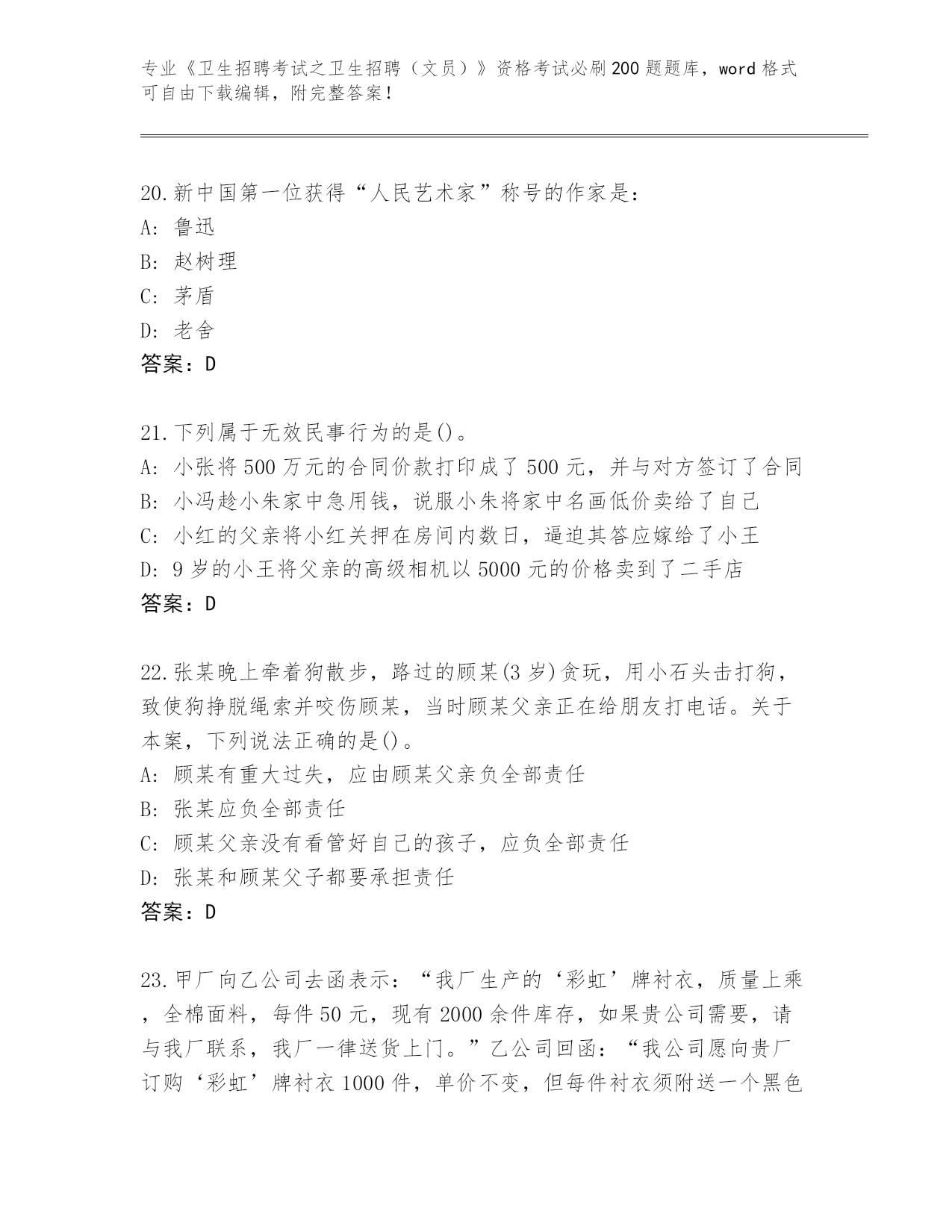 专业《卫生招聘考试之卫生招聘（文员）》资格考试必刷200题题库，word格式可自由下载编辑，附完整答案！

20.新中国第一位获得“人民艺术家”称号的作家是：
A：鲁迅
B：赵树理
C：茅盾
D：老舍
答案：D

21.下列属于无效民事行为的是()。
A：小张将500万元的合同价款打印成了500元，并与对方签订了合同
B：小冯趁小朱家中急用钱，说服小朱将家中名画低价卖给了自己
C：小红的父亲将小红关押在房间内数日，逼迫其答应嫁给了小王
D：9岁的小王将父亲的高级相机以5000元的价格卖到了二手店
答案：D

22.张某晚上牵着狗散步，路过的顾某(3岁)贪玩，用小石头击打狗，致使狗挣脱绳索并咬伤顾某，当时顾某父亲正在给朋友打电话。关于本案，下列说法正确的是()。
A：顾某有重大过失，应由顾某父亲负全部责任
B：张某应负全部责任
C：顾某父亲没有看管好自己的孩子，应负全部责任
D：张某和顾某父子都要承担责任
答案：D

23.甲厂向乙公司去函表示：“我厂生产的‘彩虹’牌衬衣，质量上乘，全棉面料，每件50元，现有2000余件库存，如果贵公司需要，请与我厂联系，我厂一律送货上门。”乙公司回函：“我公司愿向贵厂订购‘彩虹’牌衬衣1000件，单价不变，但每件衬衣须附送一个黑色